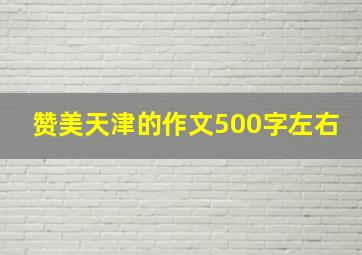 赞美天津的作文500字左右